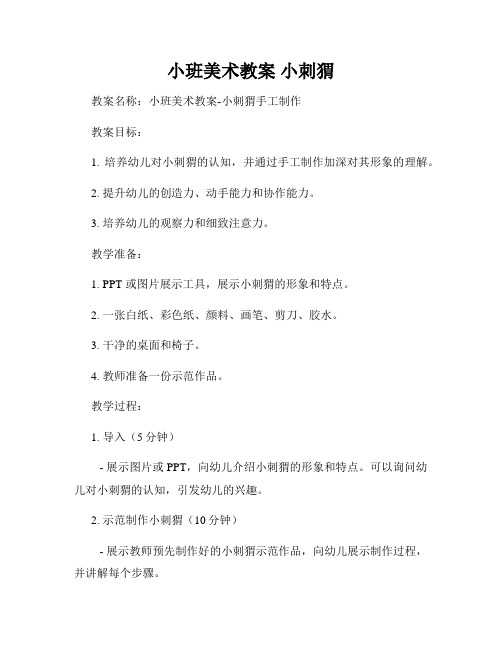 小班美术教案 小刺猬

教案名称：小班美术教案-小刺猬手工制作

教案目标：

1. 培养幼儿对小刺猬的认知，并通过手工制作加深对其形象的理解。

2. 提升幼儿的创造力、动手能力和协作能力。

3. 培养幼儿的观察力和细致注意力。

教学准备：

1. PPT 或图片展示工具，展示小刺猬的形象和特点。

2. 一张白纸、彩色纸、颜料、画笔、剪刀、胶水。

3. 干净的桌面和椅子。

4. 教师准备一份示范作品。

教学过程：

1. 导入（5 分钟）

- 展示图片或 PPT，向幼儿介绍小刺猬的形象和特点。可以询问幼儿对小刺猬的认知，引发幼儿的兴趣。

2. 示范制作小刺猬（10 分钟）

- 展示教师预先制作好的小刺猬示范作品，向幼儿展示制作过程，并讲解每个步骤。